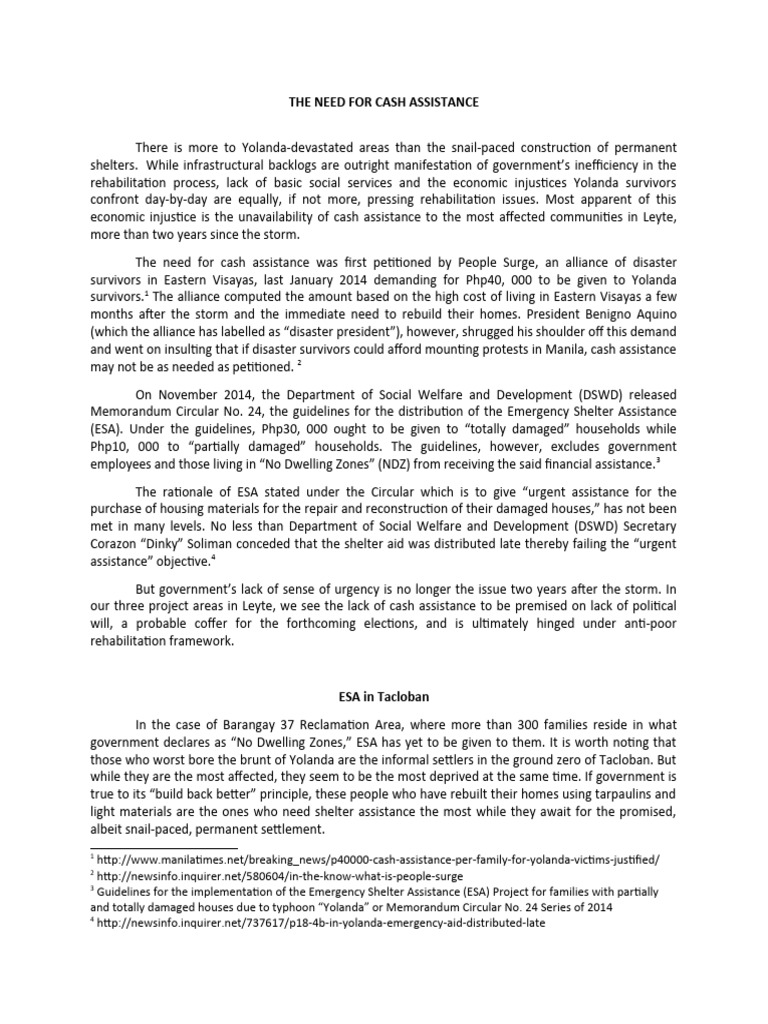 THE NEED FOR CASH ASSISTANCE

There is more to Yolanda-devastated areas than the snail-paced construction of permanent shelters. While infrastructural backlogs are outright manifestation of government's inefficiency in the rehabilitation process, lack of basic social services and the economic injustices Yolanda survivors confront day-by-day are equally, if not more, pressing rehabilitation issues. Most apparent of this economic injustice is the unavailability of cash assistance to the most affected communities in Leyte, more than two years since the storm.

The need for cash assistance was first petitioned by People Surge, an alliance of disaster survivors in Eastern Visayas, last January 2014 demanding for Php40, 000 to be given to Yolanda survivors.$^1$ The alliance computed the amount based on the high cost of living in Eastern Visayas a few months after the storm and the immediate need to rebuild their homes. President Benigno Aquino (which the alliance has labelled as "disaster president"), however, shrugged his shoulder off this demand and went on insulting that if disaster survivors could afford mounting protests in Manila, cash assistance may not be as needed as petitioned. $^2$

On November 2014, the Department of Social Welfare and Development (DSWD) released Memorandum Circular No. 24, the guidelines for the distribution of the Emergency Shelter Assistance (ESA). Under the guidelines, Php30, 000 ought to be given to "totally damaged" households while Php10, 000 to "partially damaged" households. The guidelines, however, excludes government employees and those living in "No Dwelling Zones" (NDZ) from receiving the said financial assistance.$^3$

The rationale of ESA stated under the Circular which is to give "urgent assistance for the purchase of housing materials for the repair and reconstruction of their damaged houses," has not been met in many levels. No less than Department of Social Welfare and Development (DSWD) Secretary Corazon "Dinky" Soliman conceded that the shelter aid was distributed late thereby failing the "urgent assistance" objective.$^4$

But government's lack of sense of urgency is no longer the issue two years after the storm. In our three project areas in Leyte, we see the lack of cash assistance to be premised on lack of political will, a probable coffer for the forthcoming elections, and is ultimately hinged under anti-poor rehabilitation framework.

ESA in Tacloban

In the case of Barangay 37 Reclamation Area, where more than 300 families reside in what government declares as "No Dwelling Zones," ESA has yet to be given to them. It is worth noting that those who worst bore the brunt of Yolanda are the informal settlers in the ground zero of Tacloban. But while they are the most affected, they seem to be the most deprived at the same time. If government is true to its "build back better" principle, these people who have rebuilt their homes using tarpaulins and light materials are the ones who need shelter assistance the most while they await for the promised, albeit snail-paced, permanent settlement.

$^1$ http://www.manilatimes.net/breaking_news/p40000-cash-assistance-per-family-for-yolanda-victims-justified/
$^2$ http://newsinfo.inquirer.net/580604/in-the-know-what-is-people-surge
$^3$ Guidelines for the implementation of the Emergency Shelter Assistance (ESA) Project for families with partially and totally damaged houses due to typhoon "Yolanda" or Memorandum Circular No. 24 Series of 2014
$^4$ http://newsinfo.inquirer.net/737617/p18-4b-in-yolanda-emergency-aid-distributed-late